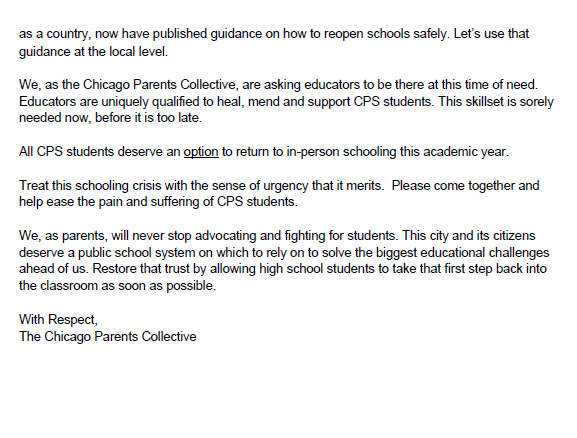 as a country, now have published guidance on how to reopen schools safely. Let's use that guidance at the local level.

We, as the Chicago Parents Collective, are asking educators to be there at this time of need. Educators are uniquely qualified to heal, mend and support CPS students. This skillset is sorely needed now, before it is too late.

All CPS students deserve an option to return to in-person schooling this academic year.

Treat this schooling crisis with the sense of urgency that it merits. Please come together and help ease the pain and suffering of CPS students.

We, as parents, will never stop advocating and fighting for students. This city and its citizens deserve a public school system on which to rely on to solve the biggest educational challenges ahead of us. Restore that trust by allowing high school students to take that first step back into the classroom as soon as possible.

With Respect,
The Chicago Parents Collective